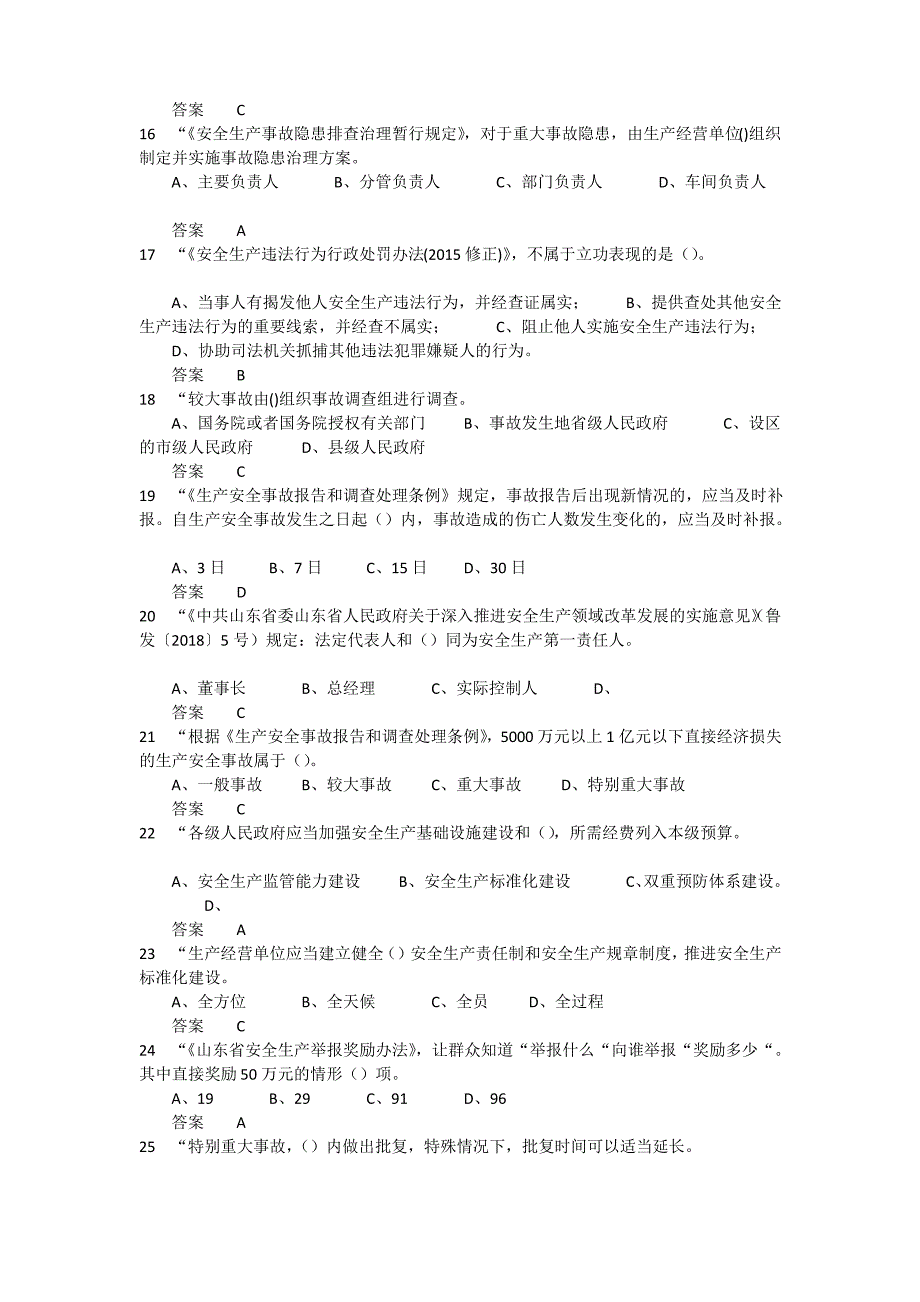 答案 C

16 “《安全生产事故隐患排查治理暂行规定》，对于重大事故隐患，由生产经营单位()组织制定并实施事故隐患治理方案。

A、主要负责人 B、分管负责人 C、部门负责人 D、车间负责人

答案 A

17 “《安全生产违法行为行政处罚办法(2015 修正)》，不属于立功表现的是（）。

A、当事人有揭发他人安全生产违法行为，并经查证属实； B、提供查处其他安全生产违法行为的重要线索，并经查不属实； C、阻止他人实施安全生产违法行为； D、协助司法机关抓捕其他违法犯罪嫌疑人的行为。

答案 B

18 “较大事故由()组织事故调查组进行调查。

A、国务院或者国务院授权有关部门 B、事故发生地省级人民政府 C、设区的市级人民政府 D、县级人民政府

答案 C

19 “《生产安全事故报告和调查处理条例》规定，事故报告后出现新情况的，应当及时补报。自生产安全事故发生之日起（）内，事故造成的伤亡人数发生变化的，应当及时补报。

A、3 日 B、7 日 C、15 日 D、30 日

答案 D

20 “《中共山东省委山东省人民政府关于深入推进安全生产领域改革发展的实施意见》(鲁发〔2018〕5 号）规定：法定代表人和（）同为安全生产第一责任人。

A、董事长 B、总经理 C、实际控制人 D、

答案 C

21 “根据《生产安全事故报告和调查处理条例》，5000 万元以上 1 亿元以下直接经济损失的生产安全事故属于（）。

A、一般事故 B、较大事故 C、重大事故 D、特别重大事故

答案 C

22 “各级人民政府应当加强安全生产基础设施建设和（），所需经费列入本级预算。

A、安全生产监管能力建设 B、安全生产标准化建设 C、双重预防体系建设。 D、

答案 A

23 “生产经营单位应当建立健全（）安全生产责任制和安全生产规章制度，推进安全生产标准化建设。

A、全方位 B、全天候 C、全员 D、全过程

答案 C

24 “《山东省安全生产举报奖励办法》，让群众知道“举报什么“向谁举报“奖励多少“。其中直接奖励 50 万元的情形（）项。

A、19 B、29 C、91 D、96

答案 A

25 “特别重大事故，（）内做出批复，特殊情况下，批复时间可以适当延长。